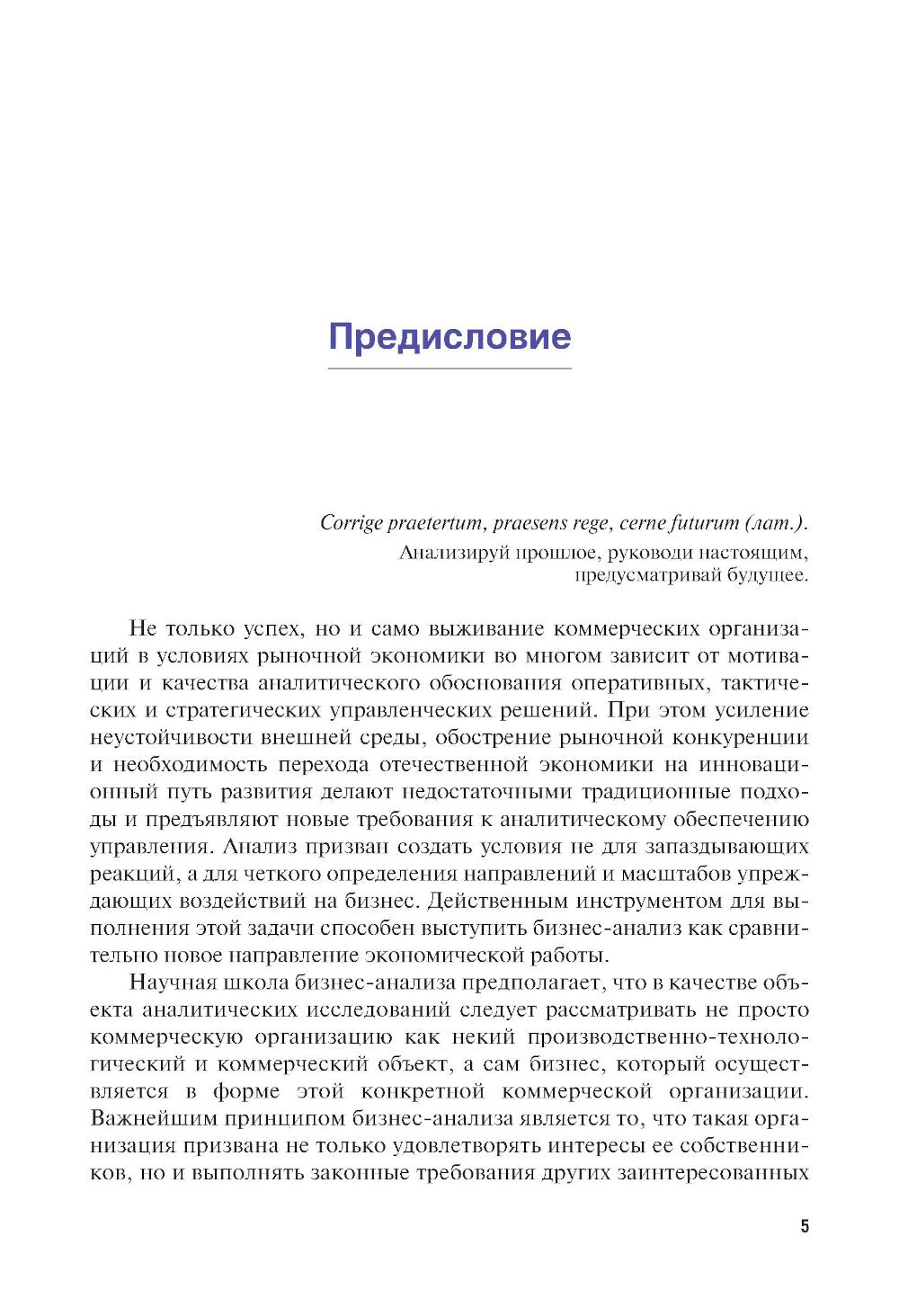 Предисловие

Corrige praetertum, praesens rege, cerne futurum (лат.).
Анализируй прошлое, руководи настоящим, предусматривай будущее.

Не только успех, но и само выживание коммерческих организаций в условиях рыночной экономики во многом зависит от мотивации и качества аналитического обоснования оперативных, тактических и стратегических управленческих решений. При этом усиление неустойчивости внешней среды, обострение рыночной конкуренции и необходимость перехода отечественной экономики на инновационный путь развития делают недостаточными традиционные подходы и предъявляют новые требования к аналитическому обеспечению управления. Анализ призван создать условия не для запаздывающих реакций, а для четкого определения направлений и масштабов упреждающих воздействий на бизнес. Действенным инструментом для выполнения этой задачи способен выступить бизнес-анализ как сравнительно новое направление экономической работы.

Научная школа бизнес-анализа предполагает, что в качестве объекта аналитических исследований следует рассматривать не просто коммерческую организацию как некий производственно-технологический и коммерческий объект, а сам бизнес, который осуществляется в форме этой конкретной коммерческой организации. Важнейшим принципом бизнес-анализа является то, что такая организация призвана не только удовлетворять интересы ее собственников, но и выполнять законные требования других заинтересованных

5